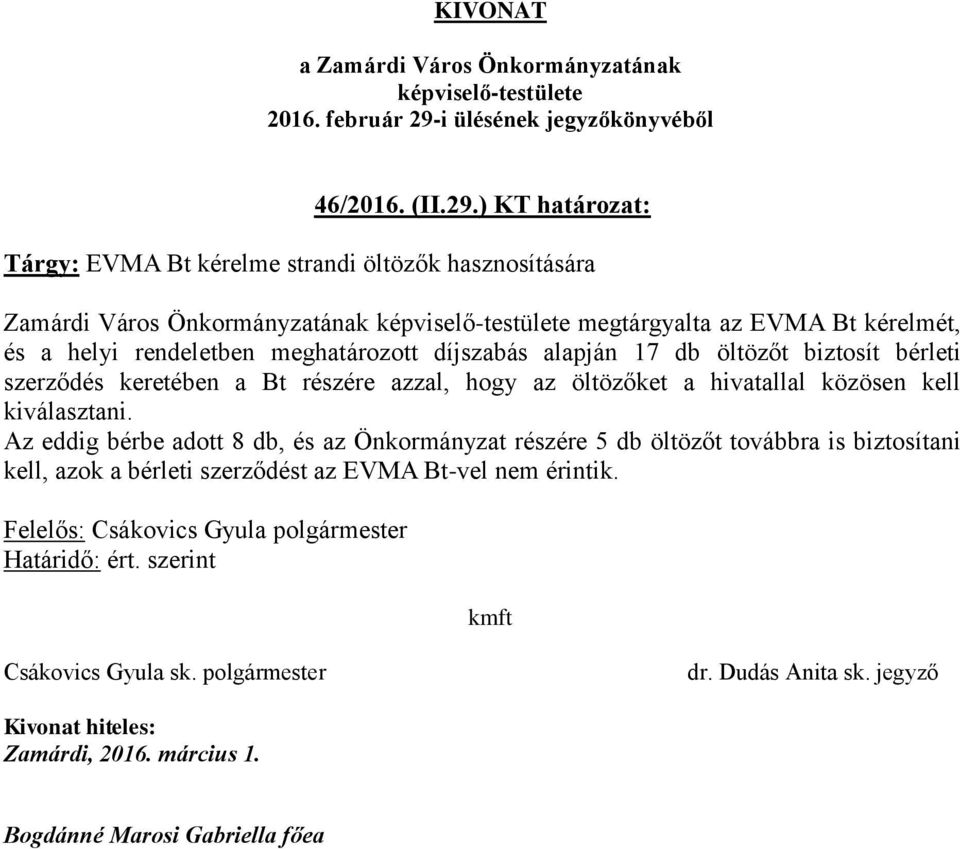 KIVONAT

a Zamárdi Város Önkormányzatának
képviselő-testülete
2016. február 29-i ülésének jegyzőkönyvéből

46/2016. (II.29.) KT határozat:

Tárgy: EVMA Bt kérelme strandi öltözők hasznosítására

Zamárdi Város Önkormányzatának képviselő-testülete megtárgyalta az EVMA Bt kérelmét, és a helyi rendeletben meghatározott díjszabás alapján 17 db öltözőt biztosít bérleti szerződés keretében a Bt részére azzal, hogy az öltözőket a hivatallal közösen kell kiválasztani.
Az eddig bérbe adott 8 db, és az Önkormányzat részére 5 db öltözőt továbbra is biztosítani kell, azok a bérleti szerződést az EVMA Bt-vel nem érintik.

Felelős: Csákovics Gyula polgármester
Határidő: ért. szerint

kmft

Csákovics Gyula sk. polgármester

dr. Dudás Anita sk. jegyző

Kivonat hiteles:
Zamárdi, 2016. március 1.

Bogdánné Marosi Gabriella főea